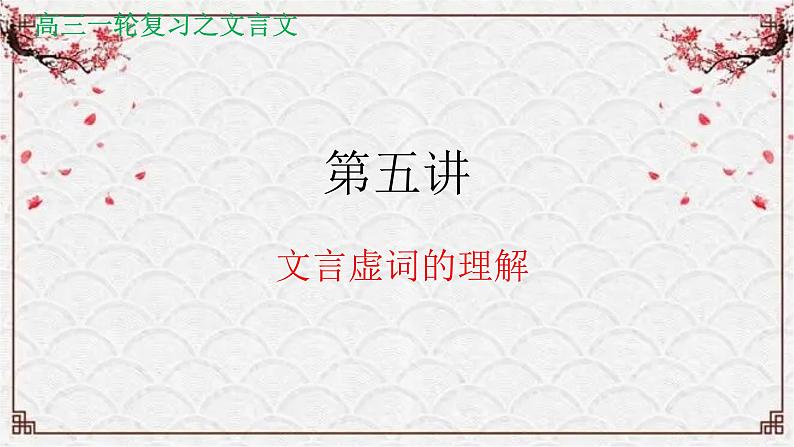 高三一轮复习之文言文

第五讲

文言虚词的理解